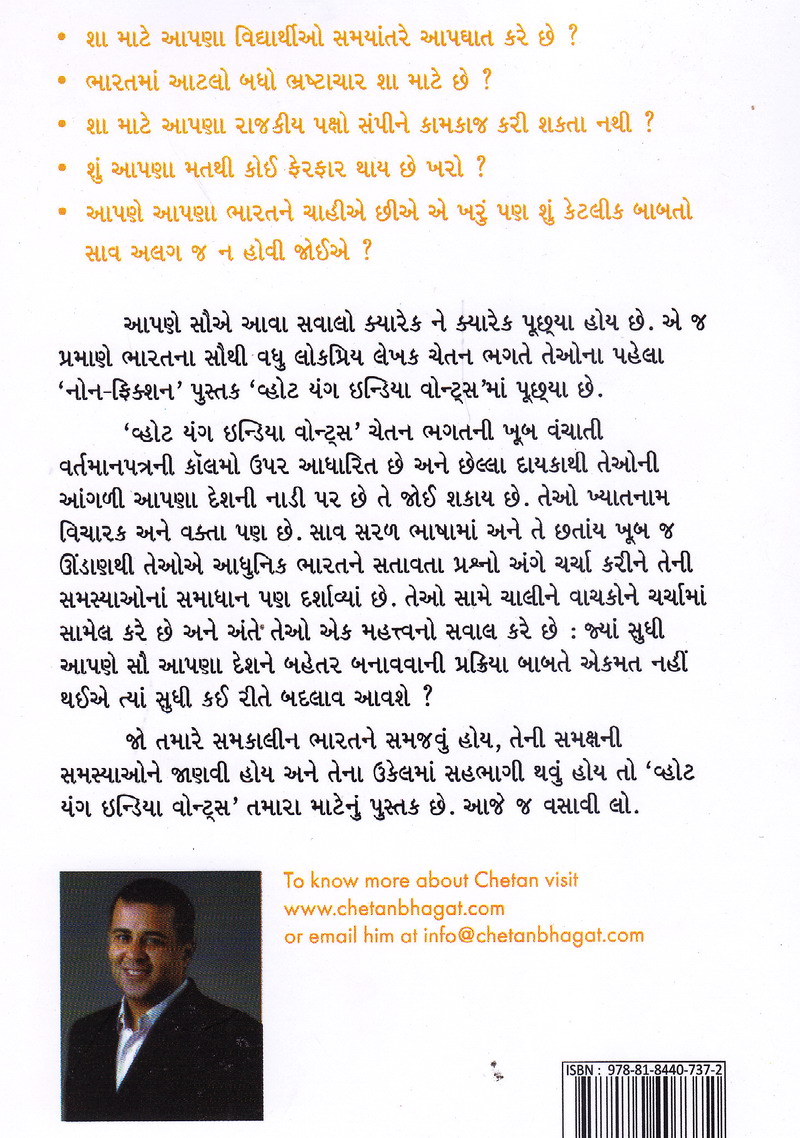 • શા માટે આપણા વિદ્યાર્થીઓ સમયાંતરે આપઘાત કરે છે ?
• ભારતમાં આટલો બધો ભ્રષ્ટાચાર શા માટે છે ?
• શા માટે આપણા રાજકીય પક્ષો સંપીને કામકાજ કરી શકતા નથી ?
• શું આપણા મતથી કોઈ ફેરફાર થાય છે ખરો ?
• આપણે આપણા ભારતને ચાહીએ છીએ એ ખરું પણ શું કેટલીક બાબતો સાવ અલગ જ ન હોવી જોઈએ ?

આપણે સૌએ આવા સવાલો ક્યારેક ને ક્યારેક પૂછ્યા હોય છે. એ જ પ્રમાણે ભારતના સૌથી વધુ લોકપ્રિય લેખક ચેતન ભગતે તેઓના પહેલા 'નોન-ફિક્શન' પુસ્તક 'વ્હોટ યંગ ઇન્ડિયા વોન્ટ્સ'માં પૂછ્યા છે.

'વ્હોટ યંગ ઇન્ડિયા વોન્ટ્સ' ચેતન ભગતની ખૂબ વંચાતી વર્તમાનપત્રની કૉલમો ઉપર આધારિત છે અને છેલ્લા દાયકાથી તેઓની આંગળી આપણા દેશની નાડી પર છે તે જોઈ શકાય છે. તેઓ ખ્યાતનામ વિચારક અને વક્તા પણ છે. સાવ સરળ ભાષામાં અને તે છતાંય ખૂબ જ ઊંડાણથી તેઓએ આધુનિક ભારતને સતાવતા પ્રશ્નો અંગે ચર્ચા કરીને તેની સમસ્યાઓનાં સમાધાન પણ દર્શાવ્યાં છે. તેઓ સામે ચાલીને વાચકોને ચર્ચામાં સામેલ કરે છે અને અંતે તેઓ એક મહત્ત્વનો સવાલ કરે છે : જ્યાં સુધી આપણે સૌ આપણા દેશને બહેતર બનાવવાની પ્રક્રિયા બાબતે એકમત નહીં થઈએ ત્યાં સુધી કઈ રીતે બદલાવ આવશે ?

જો તમારે સમકાલીન ભારતને સમજવું હોય, તેની સમક્ષની સમસ્યાઓને જાણવી હોય અને તેના ઉકેલમાં સહભાગી થવું હોય તો 'વ્હોટ યંગ ઇન્ડિયા વોન્ટ્સ' તમારા માટેનું પુસ્તક છે. આજે જ વસાવી લો.

To know more about Chetan visit
www.chetanbhagat.com
or email him at info@chetanbhagat.com

ISBN : 978-81-8440-737-2